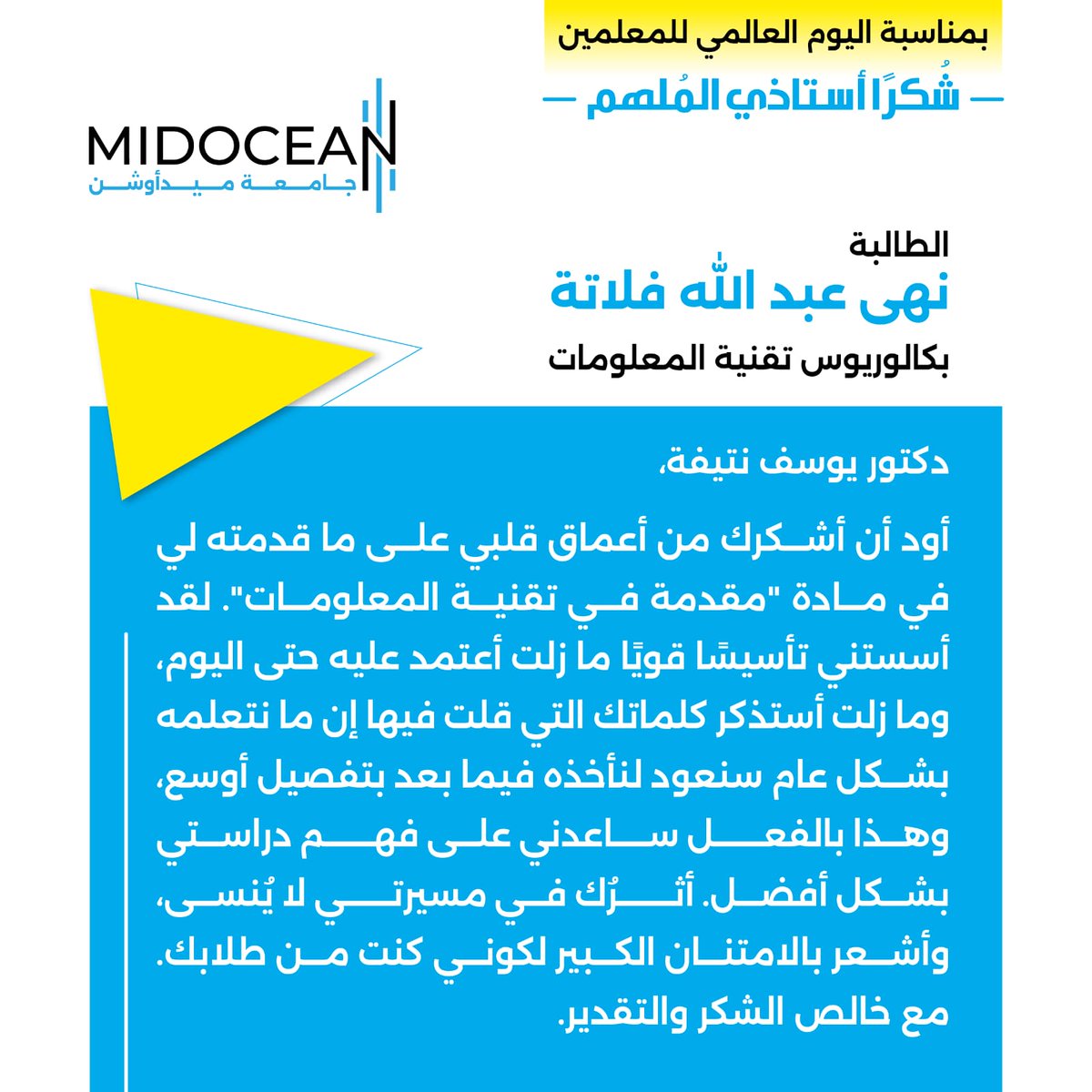 بمناسبة اليوم العالمي للمعلمين

شُكرًا أستاذي المُلهم

MIDOCEAN
جامعة ميدأوشن

الطالبة
نهى عبد الله فلاتة
بكالوريوس تقنية المعلومات

دكتور يوسف نتيفة،

أود أن أشكرك من أعماق قلبي على ما قدمته لي في مادة "مقدمة في تقنية المعلومات". لقد أسستني تأسيسًا قويًا ما زلت أعتمد عليه حتى اليوم، وما زلت أستذكر كلماتك التي قلت فيها إن ما نتعلمه بشكل عام سنعود لنأخذه فيما بعد بتفصيل أوسع، وهذا بالفعل ساعدني على فهم دراستي بشكل أفضل. أثرُك في مسيرتي لا يُنسى، وأشعر بالامتنان الكبير لكوني كنت من طلابك. مع خالص الشكر والتقدير.